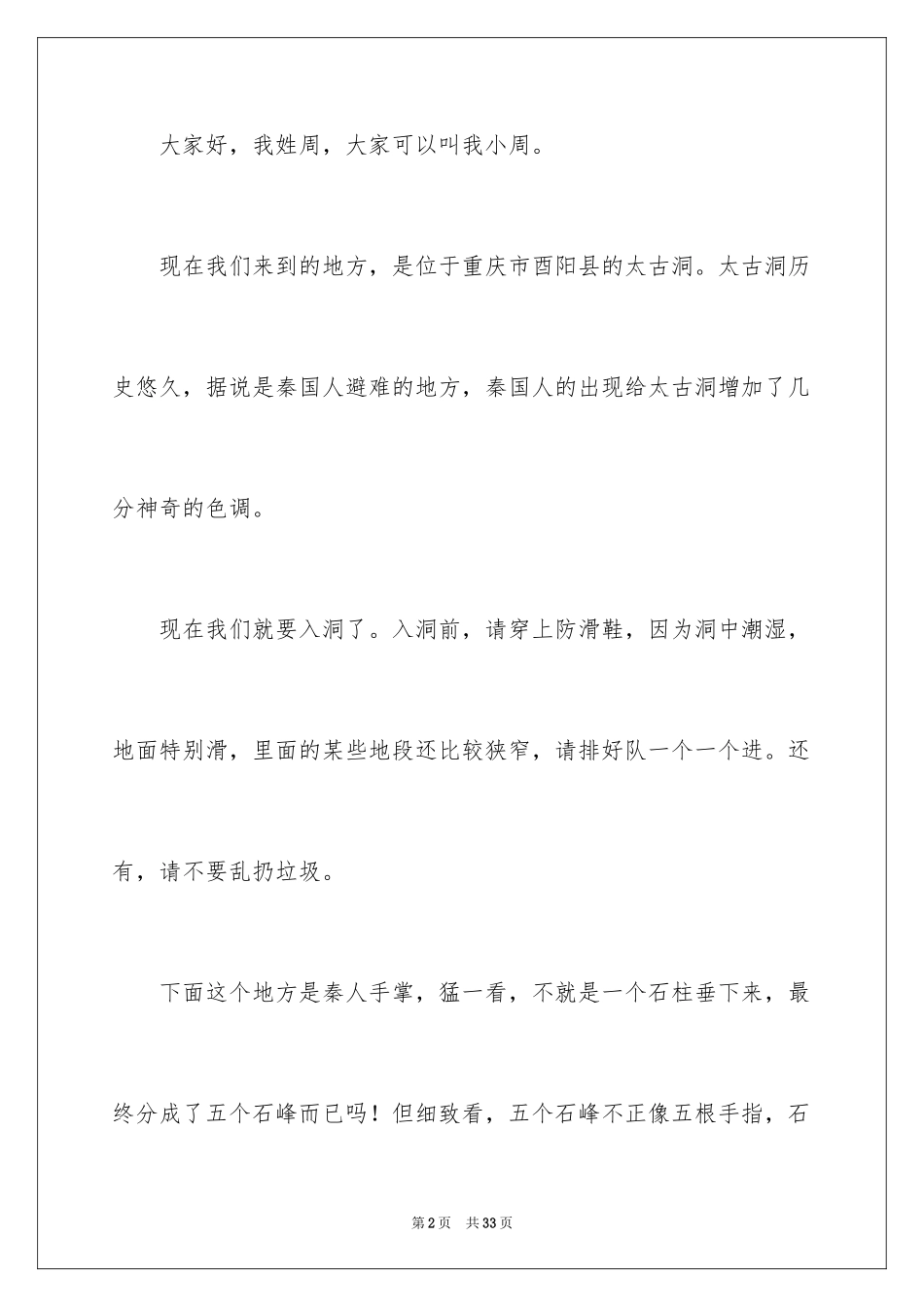 大家好，我姓周，大家可以叫我小周。

现在我们来到的地方，是位于重庆市酉阳县的太古洞。太古洞历史悠久，据说是秦国人避难的地方，秦国人的出现给太古洞增加了几分神奇的色调。

现在我们就要入洞了。入洞前，请穿上防滑鞋，因为洞中潮湿，地面特别滑，里面的某些地段还比较狭窄，请排好队一个一个进。还有，请不要乱扔垃圾。

下面这个地方是秦人手掌，猛一看，不就是一个石柱垂下来，最终分成了五个石峰而已吗！但细致看，五个石峰不正像五根手指，石

第2页 共33页